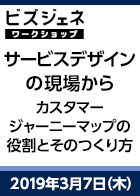 ビズジェネ
ワークショップ

サービスデザインの現場から

カスタマージャーニーマップの役割とそのつくり方

2019年3月7日(木)